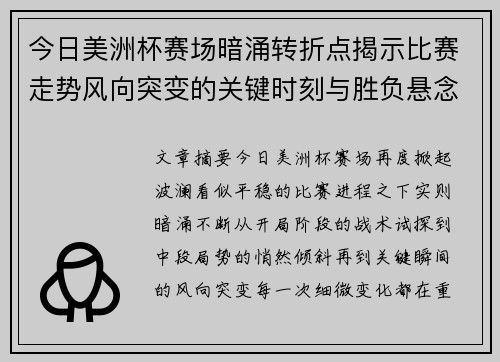 今日美洲杯赛场暗涌转折点揭示比赛走势风向突变的关键时刻与胜负悬念

文章摘要今日美洲杯赛场再度掀起波澜看似平稳的比赛进程之下实则暗涌不断从开局阶段的战术试探到中段局势的悄然倾斜再到关键瞬间的风向突变每一次细微变化都在重